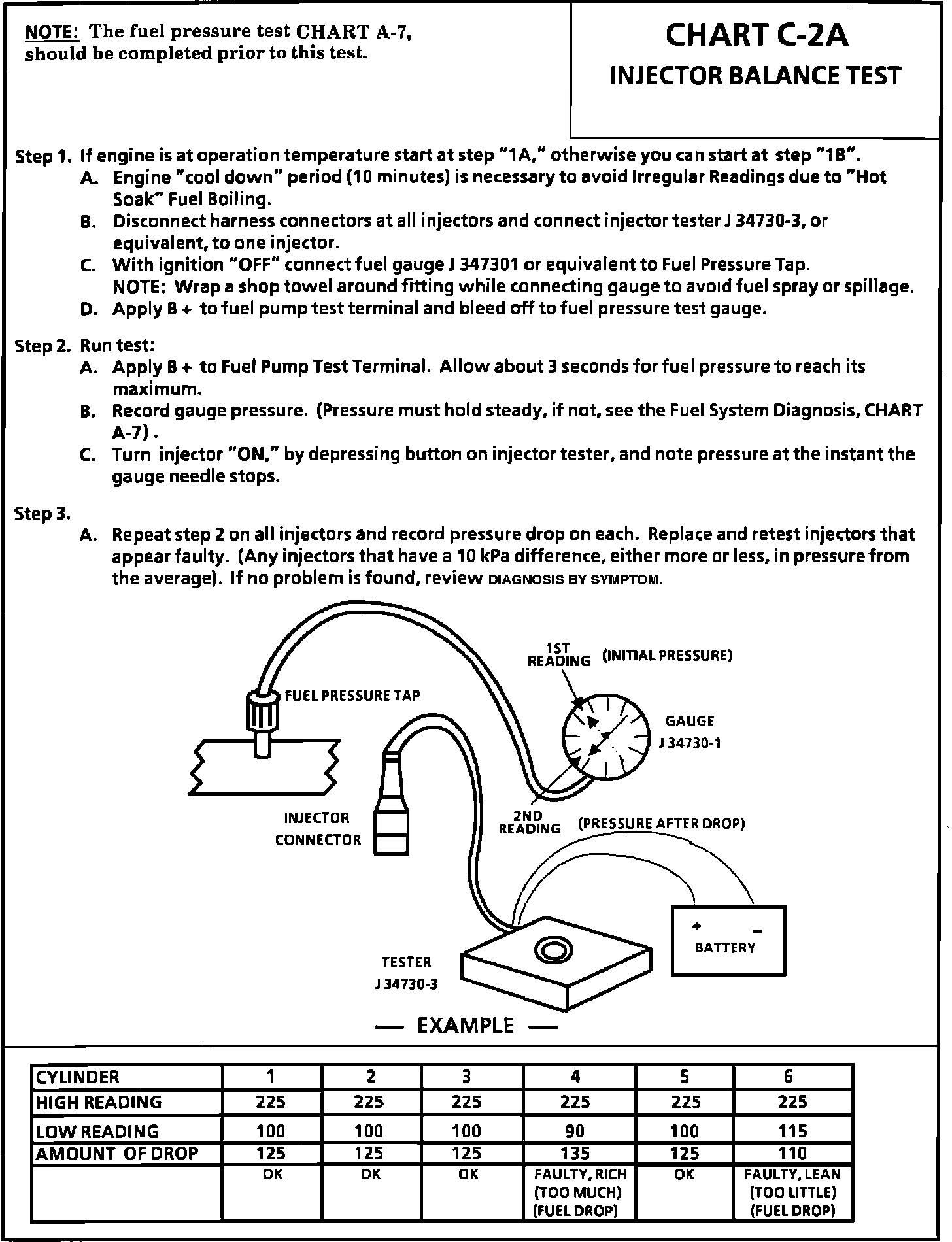 NOTE: The fuel pressure test CHART A-7, should be completed prior to this test.

CHART C-2A
INJECTOR BALANCE TEST

Step 1. If engine is at operation temperature start at step "1A," otherwise you can start at step "1B".
A. Engine "cool down" period (10 minutes) is necessary to avoid Irregular Readings due to "Hot Soak" Fuel Boiling.
B. Disconnect harness connectors at all injectors and connect injector tester J 34730-3, or equivalent, to one injector.
C. With ignition "OFF" connect fuel gauge J 347301 or equivalent to Fuel Pressure Tap.
NOTE: Wrap a shop towel around fitting while connecting gauge to avoid fuel spray or spillage.
D. Apply B + to fuel pump test terminal and bleed off to fuel pressure test gauge.

Step 2. Run test:
A. Apply B + to Fuel Pump Test Terminal. Allow about 3 seconds for fuel pressure to reach its maximum.
B. Record gauge pressure. (Pressure must hold steady, if not, see the Fuel System Diagnosis, CHART A-7) .
C. Turn injector "ON," by depressing button on injector tester, and note pressure at the instant the gauge needle stops.

Step 3.
A. Repeat step 2 on all injectors and record pressure drop on each. Replace and retest injectors that appear faulty. (Any injectors that have a 10 kPa difference, either more or less, in pressure from the average). If no problem is found, review DIAGNOSIS BY SYMPTOM.

1ST READING (INITIAL PRESSURE)
FUEL PRESSURE TAP
GAUGE J 34730-1
INJECTOR CONNECTOR
2ND READING (PRESSURE AFTER DROP)
+ - BATTERY
TESTER J 34730-3

— EXAMPLE —

| CYLINDER | 1 | 2 | 3 | 4 | 5 | 6 |
|---|---|---|---|---|---|---|
| HIGH READING | 225 | 225 | 225 | 225 | 225 | 225 |
| LOW READING | 100 | 100 | 100 | 90 | 100 | 115 |
| AMOUNT OF DROP | 125 | 125 | 125 | 135 | 125 | 110 |
| | OK | OK | OK | FAULTY, RICH (TOO MUCH) (FUEL DROP) | OK | FAULTY, LEAN (TOO LITTLE) (FUEL DROP) |